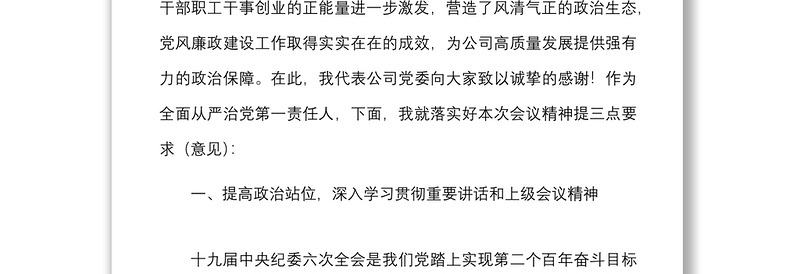 干部职工干事创业的正能量进一步激发，营造了风清气正的政治生态，党风廉政建设工作取得实实在在的成效，为公司高质量发展提供强有力的政治保障。在此，我代表公司党委向大家致以诚挚的感谢！作为全面从严治党第一责任人，下面，我就落实好本次会议精神提三点要求（意见）：

一、提高政治站位，深入学习贯彻重要讲话和上级会议精神

十九届中央纪委六次全会是我们党踏上实现第二个百年奋斗目标